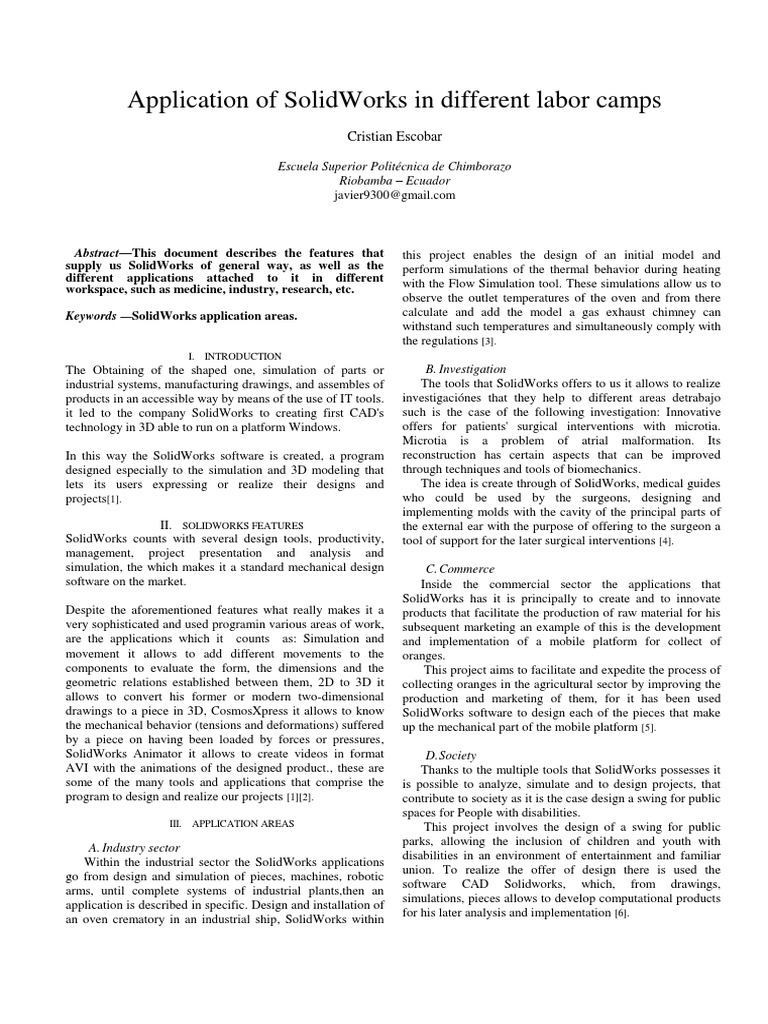 Application of SolidWorks in different labor camps

Cristian Escobar

Escuela Superior Politécnica de Chimborazo
Riobamba – Ecuador
javier9300@gmail.com

Abstract—This document describes the features that supply us SolidWorks of general way, as well as the different applications attached to it in different workspace, such as medicine, industry, research, etc.

Keywords —SolidWorks application areas.

I. INTRODUCTION

The Obtaining of the shaped one, simulation of parts or industrial systems, manufacturing drawings, and assembles of products in an accessible way by means of the use of IT tools. it led to the company SolidWorks to creating first CAD's technology in 3D able to run on a platform Windows.

In this way the SolidWorks software is created, a program designed especially to the simulation and 3D modeling that lets its users expressing or realize their designs and projects[1].

II. SOLIDWORKS FEATURES

SolidWorks counts with several design tools, productivity, management, project presentation and analysis and simulation, the which makes it a standard mechanical design software on the market.

Despite the aforementioned features what really makes it a very sophisticated and used programin various areas of work, are the applications which it counts as: Simulation and movement it allows to add different movements to the components to evaluate the form, the dimensions and the geometric relations established between them, 2D to 3D it allows to convert his former or modern two-dimensional drawings to a piece in 3D, CosmosXpress it allows to know the mechanical behavior (tensions and deformations) suffered by a piece on having been loaded by forces or pressures, SolidWorks Animator it allows to create videos in format AVI with the animations of the designed product., these are some of the many tools and applications that comprise the program to design and realize our projects [1][2].

III. APPLICATION AREAS

A. Industry sector

Within the industrial sector the SolidWorks applications go from design and simulation of pieces, machines, robotic arms, until complete systems of industrial plants,then an application is described in specific. Design and installation of an oven crematory in an industrial ship, SolidWorks within this project enables the design of an initial model and perform simulations of the thermal behavior during heating with the Flow Simulation tool. These simulations allow us to observe the outlet temperatures of the oven and from there calculate and add the model a gas exhaust chimney can withstand such temperatures and simultaneously comply with the regulations [3].

B. Investigation

The tools that SolidWorks offers to us it allows to realize investigaciónes that they help to different areas detrabajo such is the case of the following investigation: Innovative offers for patients' surgical interventions with microtia. Microtia is a problem of atrial malformation. Its reconstruction has certain aspects that can be improved through techniques and tools of biomechanics.

The idea is create through of SolidWorks, medical guides who could be used by the surgeons, designing and implementing molds with the cavity of the principal parts of the external ear with the purpose of offering to the surgeon a tool of support for the later surgical interventions [4].

C. Commerce

Inside the commercial sector the applications that SolidWorks has it is principally to create and to innovate products that facilitate the production of raw material for his subsequent marketing an example of this is the development and implementation of a mobile platform for collect of oranges.

This project aims to facilitate and expedite the process of collecting oranges in the agricultural sector by improving the production and marketing of them, for it has been used SolidWorks software to design each of the pieces that make up the mechanical part of the mobile platform [5].

D. Society

Thanks to the multiple tools that SolidWorks possesses it is possible to analyze, simulate and to design projects, that contribute to society as it is the case design a swing for public spaces for People with disabilities.

This project involves the design of a swing for public parks, allowing the inclusion of children and youth with disabilities in an environment of entertainment and familiar union. To realize the offer of design there is used the software CAD Solidworks, which, from drawings, simulations, pieces allows to develop computational products for his later analysis and implementation [6].